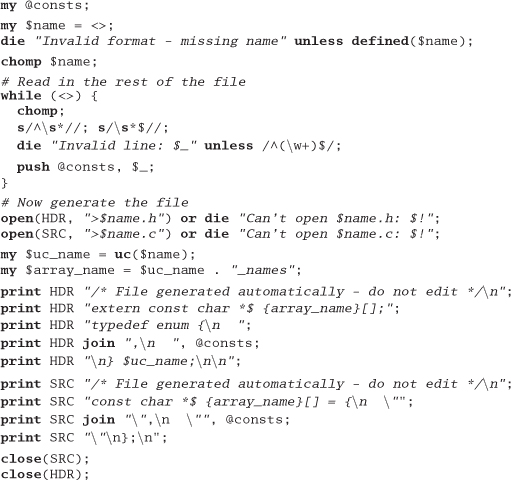 my @consts;

my $name = <>;
die "Invalid format - missing name" unless defined($name);

chomp $name;

# Read in the rest of the file
while (<>) {
  chomp;
  s/^\s*//; s/\s*$//;
  die "Invalid line: $_" unless /^(\w+)$/;

  push @consts, $_;
}

# Now generate the file
open(HDR, ">$name.h") or die "Can't open $name.h: $!";
open(SRC, ">$name.c") or die "Can't open $name.c: $!";

my $uc_name = uc($name);
my $array_name = $uc_name . "_names";

print HDR "/* File generated automatically - do not edit */\n";
print HDR "extern const char *$ {array_name}[];";
print HDR "typedef enum {\n  ";
print HDR join ",\n  ", @consts;
print HDR "\n} $uc_name;\n\n";

print SRC "/* File generated automatically - do not edit */\n";
print SRC "const char *$ {array_name}[] = {\n  \"";
print SRC join "\",\n  \"", @consts;
print SRC "\"\n};\n";

close(SRC);
close(HDR);